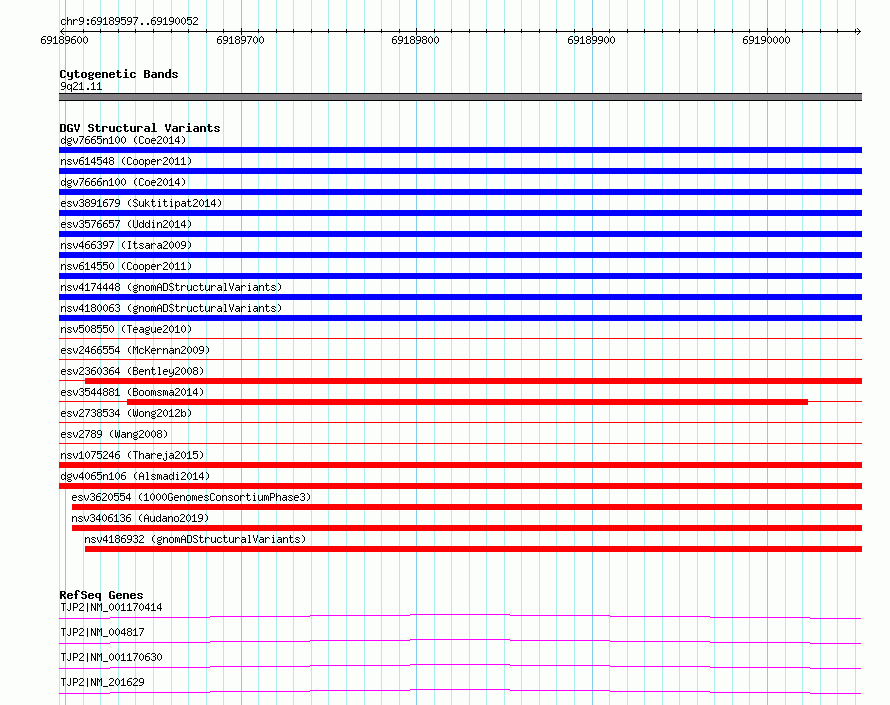 chr9:69189597..69190052

69189600 69189700 69189800 69189900 69190000

Cytogenetic Bands
9q21.11

DGV Structural Variants
dgv7665n100 (Coe2014)
nsv614548 (Cooper2011)
dgv7666n100 (Coe2014)
esv3891679 (Suktitipat2014)
esv3576657 (Uddin2014)
nsv466397 (Itsara2009)
nsv614550 (Cooper2011)
nsv4174448 (gnomADStructuralVariants)
nsv4180063 (gnomADStructuralVariants)
nsv508550 (Teague2010)
esv2466554 (McKernan2009)
esv2360364 (Bentley2008)
esv3544881 (Boomsma2014)
esv2738534 (Wong2012b)
esv2789 (Wang2008)
nsv1075246 (Thareja2015)
dgv4065n106 (Alsmadi2014)
esv3620554 (1000GenomesConsortiumPhase3)
nsv3406136 (Audano2019)
nsv4186932 (gnomADStructuralVariants)

RefSeq Genes
TJP2|NM_001170414
TJP2|NM_004817
TJP2|NM_001170630
TJP2|NM_201629